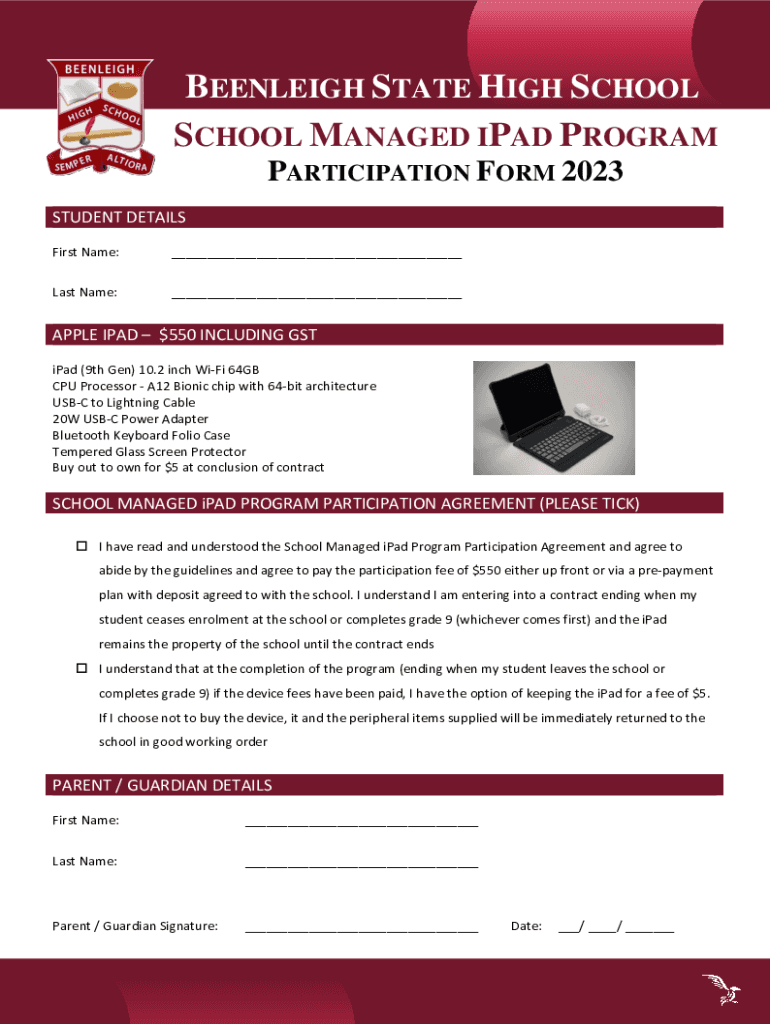 BEENLEIGH
HIGH SCHOOL
SEMPER ALTIORA

BEENLEIGH STATE HIGH SCHOOL
SCHOOL MANAGED IPAD PROGRAM
PARTICIPATION FORM 2023

STUDENT DETAILS

First Name: ________________________________________

Last Name: ________________________________________

APPLE IPAD – $550 INCLUDING GST

iPad (9th Gen) 10.2 inch Wi-Fi 64GB
CPU Processor - A12 Bionic chip with 64-bit architecture
USB-C to Lightning Cable
20W USB-C Power Adapter
Bluetooth Keyboard Folio Case
Tempered Glass Screen Protector
Buy out to own for $5 at conclusion of contract

SCHOOL MANAGED iPAD PROGRAM PARTICIPATION AGREEMENT (PLEASE TICK)

☐ I have read and understood the School Managed iPad Program Participation Agreement and agree to abide by the guidelines and agree to pay the participation fee of $550 either up front or via a pre-payment plan with deposit agreed to with the school. I understand I am entering into a contract ending when my student ceases enrolment at the school or completes grade 9 (whichever comes first) and the iPad remains the property of the school until the contract ends

☐ I understand that at the completion of the program (ending when my student leaves the school or completes grade 9) if the device fees have been paid, I have the option of keeping the iPad for a fee of $5. If I choose not to buy the device, it and the peripheral items supplied will be immediately returned to the school in good working order

PARENT / GUARDIAN DETAILS

First Name: ________________________________

Last Name: ________________________________

Parent / Guardian Signature: ________________________________ Date: ___/ ____/ _______